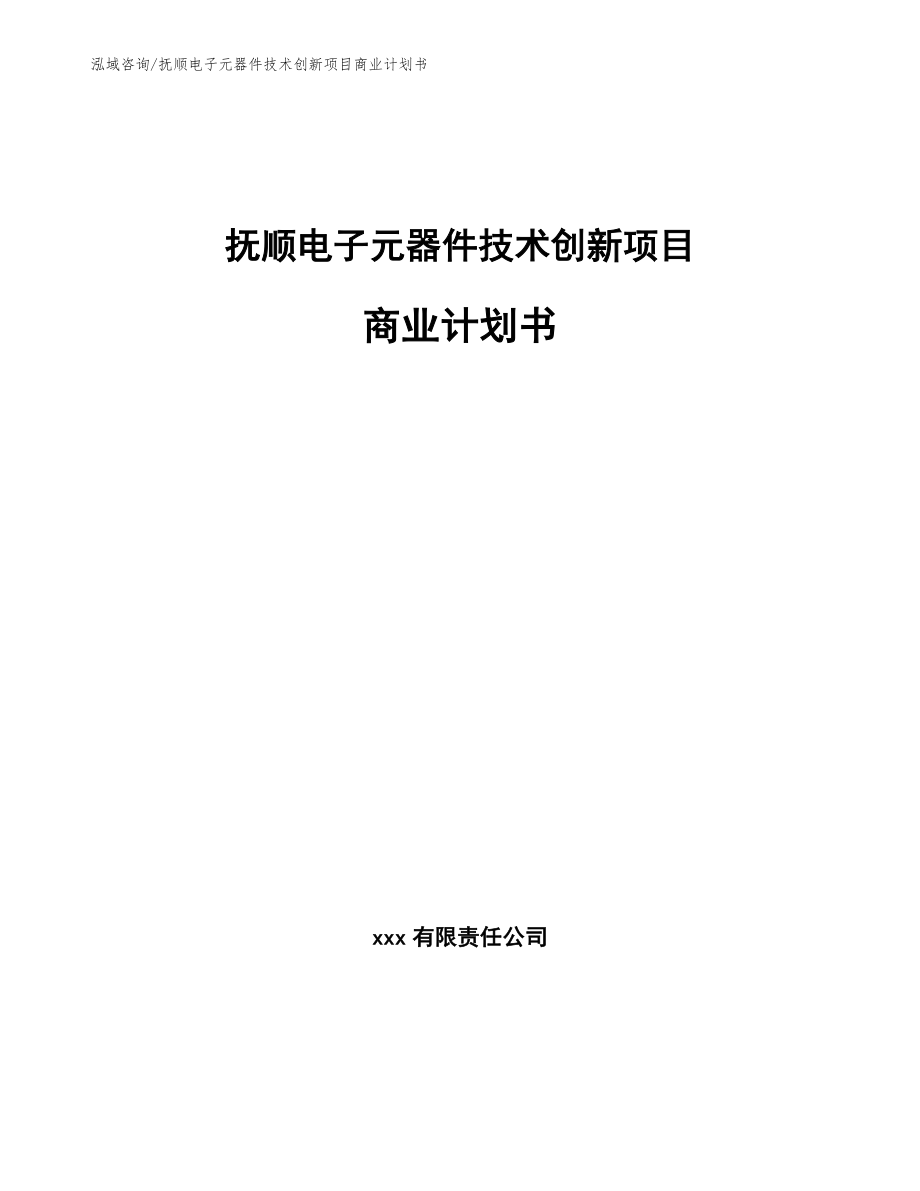 泓域咨询/抚顺电子元器件技术创新项目商业计划书

抚顺电子元器件技术创新项目

商业计划书

xxx 有限责任公司